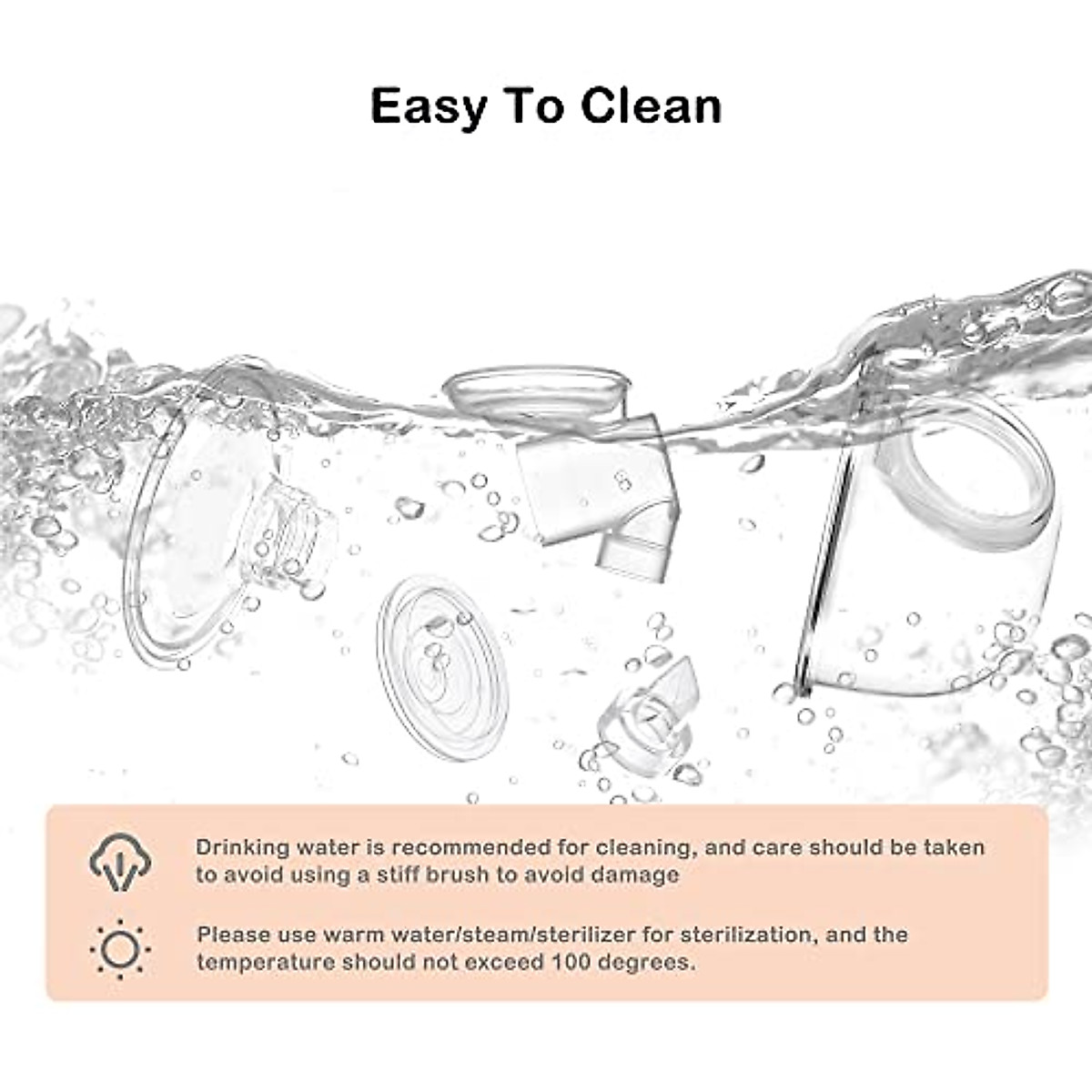 Easy To Clean

Drinking water is recommended for cleaning, and care should be taken to avoid using a stiff brush to avoid damage

Please use warm water/steam/sterilizer for sterilization, and the temperature should not exceed 100 degrees.